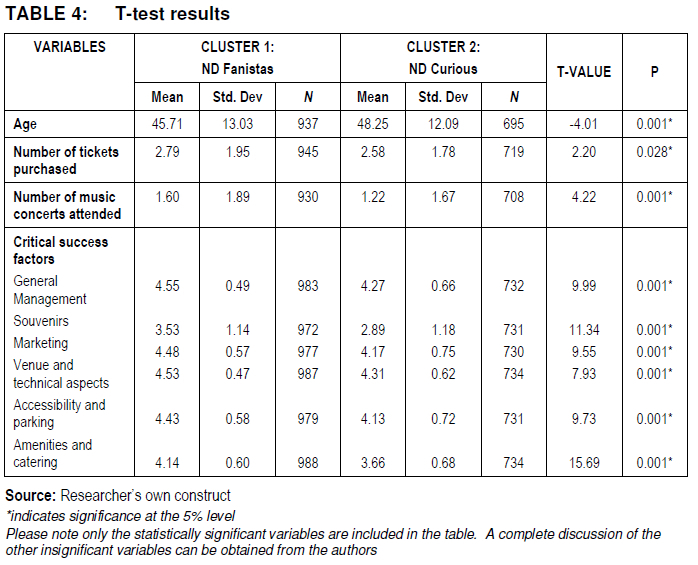 TABLE 4: T-test results

| VARIABLES | CLUSTER 1: ND Fanistas | | | CLUSTER 2: ND Curious | | | T-VALUE | P |
|---|---|---|---|---|---|---|---|---|
| | Mean | Std. Dev | N | Mean | Std. Dev | N | | |
| Age | 45.71 | 13.03 | 937 | 48.25 | 12.09 | 695 | -4.01 | 0.001* |
| Number of tickets purchased | 2.79 | 1.95 | 945 | 2.58 | 1.78 | 719 | 2.20 | 0.028* |
| Number of music concerts attended | 1.60 | 1.89 | 930 | 1.22 | 1.67 | 708 | 4.22 | 0.001* |
| Critical success factors | | | | | | | | |
| General Management | 4.55 | 0.49 | 983 | 4.27 | 0.66 | 732 | 9.99 | 0.001* |
| Souvenirs | 3.53 | 1.14 | 972 | 2.89 | 1.18 | 731 | 11.34 | 0.001* |
| Marketing | 4.48 | 0.57 | 977 | 4.17 | 0.75 | 730 | 9.55 | 0.001* |
| Venue and technical aspects | 4.53 | 0.47 | 987 | 4.31 | 0.62 | 734 | 7.93 | 0.001* |
| Accessibility and parking | 4.43 | 0.58 | 979 | 4.13 | 0.72 | 731 | 9.73 | 0.001* |
| Amenities and catering | 4.14 | 0.60 | 988 | 3.66 | 0.68 | 734 | 15.69 | 0.001* |

Source: Researcher's own construct
*indicates significance at the 5% level
Please note only the statistically significant variables are included in the table. A complete discussion of the other insignificant variables can be obtained from the authors